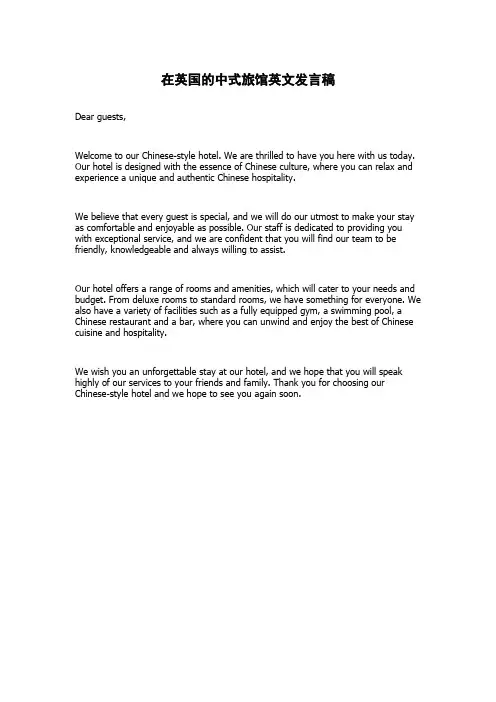 在英国的中式旅馆英文发言稿

Dear guests,

Welcome to our Chinese-style hotel. We are thrilled to have you here with us today. Our hotel is designed with the essence of Chinese culture, where you can relax and experience a unique and authentic Chinese hospitality.

We believe that every guest is special, and we will do our utmost to make your stay as comfortable and enjoyable as possible. Our staff is dedicated to providing you with exceptional service, and we are confident that you will find our team to be friendly, knowledgeable and always willing to assist.

Our hotel offers a range of rooms and amenities, which will cater to your needs and budget. From deluxe rooms to standard rooms, we have something for everyone. We also have a variety of facilities such as a fully equipped gym, a swimming pool, a Chinese restaurant and a bar, where you can unwind and enjoy the best of Chinese cuisine and hospitality.

We wish you an unforgettable stay at our hotel, and we hope that you will speak highly of our services to your friends and family. Thank you for choosing our Chinese-style hotel and we hope to see you again soon.